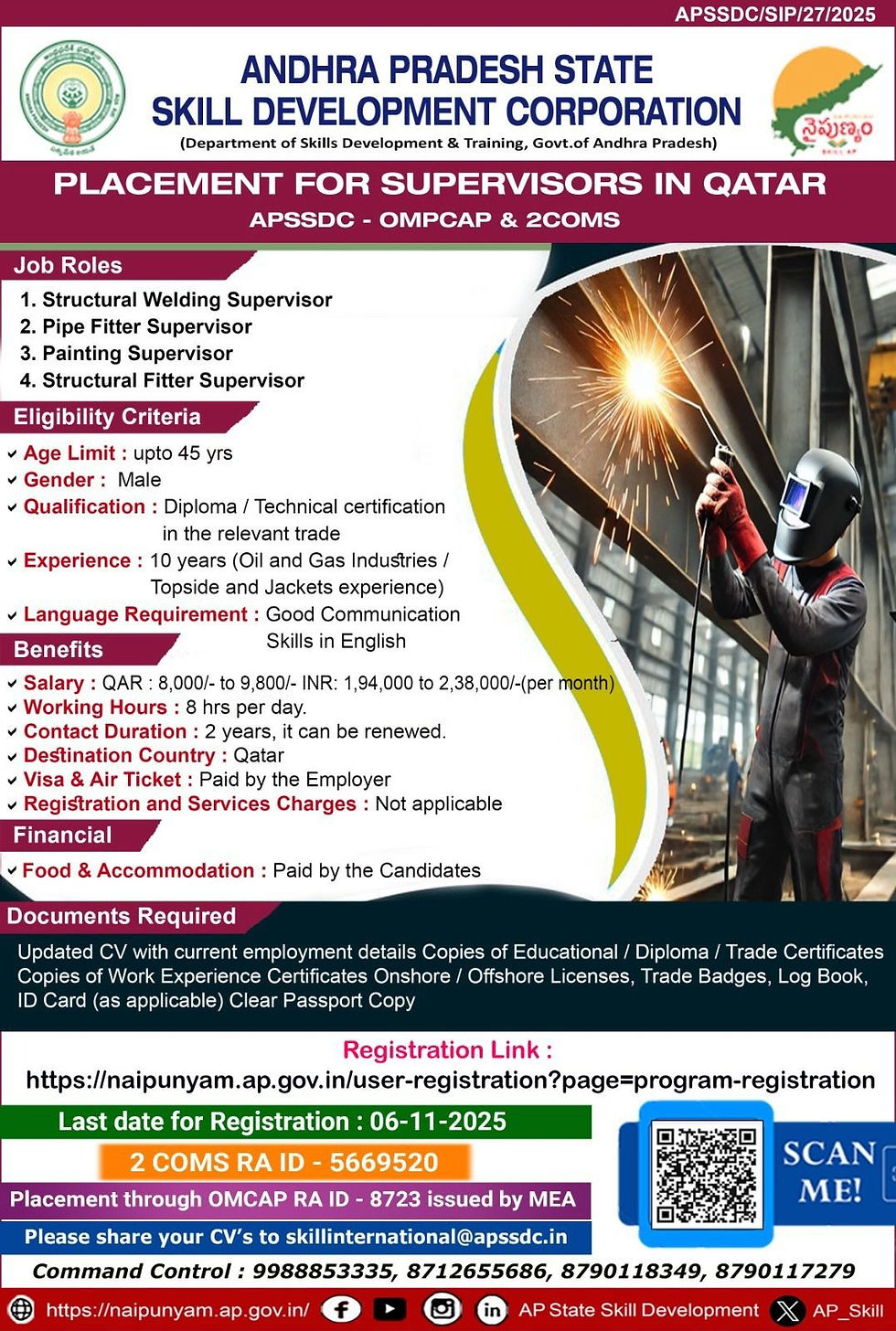 APSSDC/SIP/27/2025

ANDHRA PRADESH STATE SKILL DEVELOPMENT CORPORATION

(Department of Skills Development & Training, Govt.of Andhra Pradesh)

నైపుణ్యం

PLACEMENT FOR SUPERVISORS IN QATAR

APSSDC - OMPCAP & 2COMS

Job Roles

1. Structural Welding Supervisor
2. Pipe Fitter Supervisor
3. Painting Supervisor
4. Structural Fitter Supervisor

Eligibility Criteria

Age Limit : upto 45 yrs
Gender : Male
Qualification : Diploma / Technical certification in the relevant trade
Experience : 10 years (Oil and Gas Industries / Topside and Jackets experience)
Language Requirement : Good Communication Skills in English

Benefits

Salary : QAR : 8,000/- to 9,800/- INR: 1,94,000 to 2,38,000/-(per month)
Working Hours : 8 hrs per day.
Contact Duration : 2 years, it can be renewed.
Destination Country : Qatar
Visa & Air Ticket : Paid by the Employer
Registration and Services Charges : Not applicable

Financial

Food & Accommodation : Paid by the Candidates

Documents Required

Updated CV with current employment details Copies of Educational / Diploma / Trade Certificates Copies of Work Experience Certificates Onshore / Offshore Licenses, Trade Badges, Log Book, ID Card (as applicable) Clear Passport Copy

Registration Link :
https://naipunyam.ap.gov.in/user-registration?page=program-registration

Last date for Registration : 06-11-2025

2 COMS RA ID - 5669520

Placement through OMCAP RA ID - 8723 issued by MEA

Please share your CV's to skillinternational@apssdc.in

SCAN ME!

Command Control : 9988853335, 8712655686, 8790118349, 8790117279

https://naipunyam.ap.gov.in/ AP State Skill Development AP_Skill